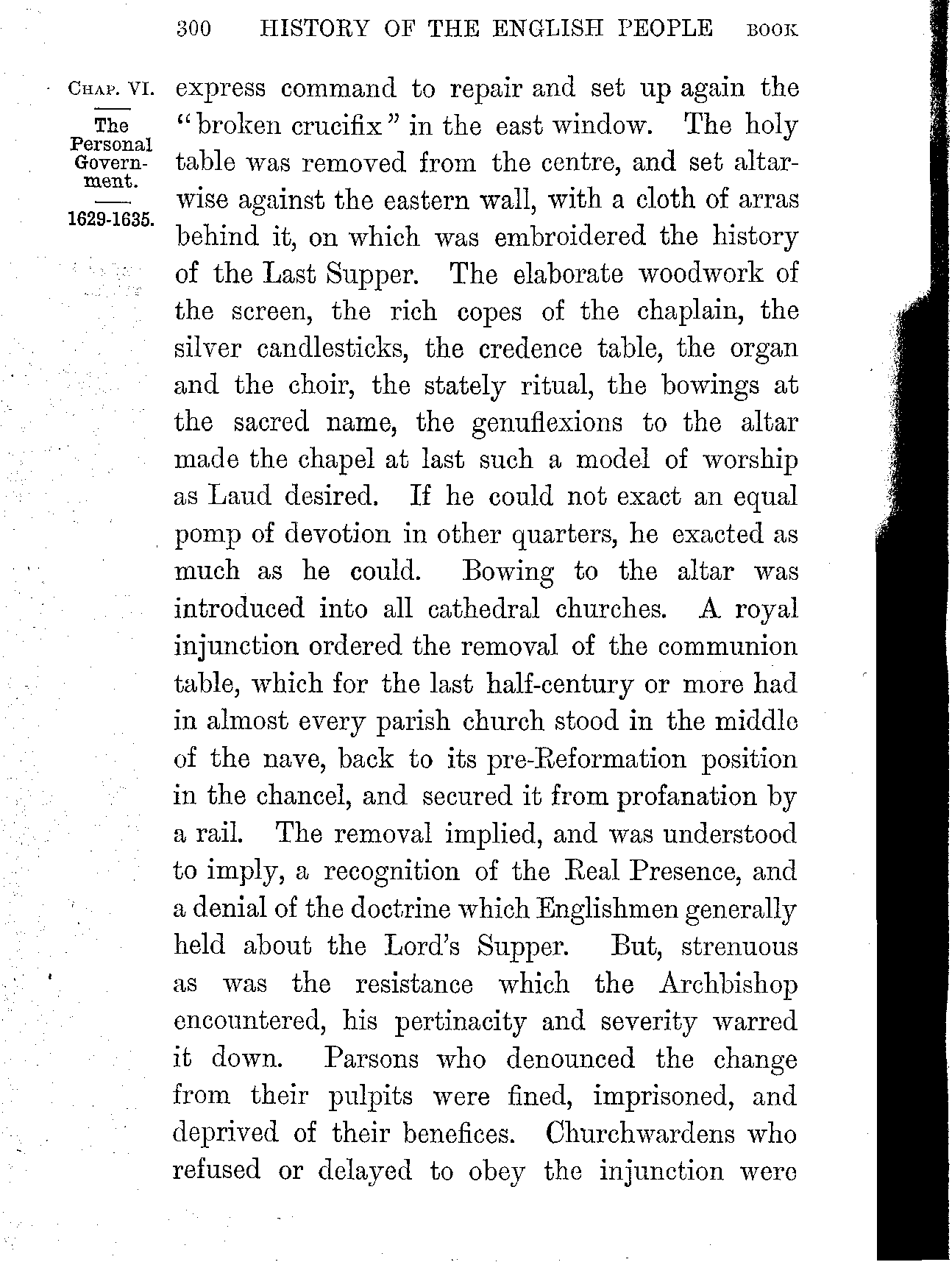 300 HISTORY OF THE ENGLISH PEOPLE BOOK

CHAP. VI.

The Personal Government.

1629-1635.

express command to repair and set up again the "broken crucifix" in the east window. The holy table was removed from the centre, and set altarwise against the eastern wall, with a cloth of arras behind it, on which was embroidered the history of the Last Supper. The elaborate woodwork of the screen, the rich copes of the chaplain, the silver candlesticks, the credence table, the organ and the choir, the stately ritual, the bowings at the sacred name, the genuflexions to the altar made the chapel at last such a model of worship as Laud desired. If he could not exact an equal pomp of devotion in other quarters, he exacted as much as he could. Bowing to the altar was introduced into all cathedral churches. A royal injunction ordered the removal of the communion table, which for the last half-century or more had in almost every parish church stood in the middle of the nave, back to its pre-Reformation position in the chancel, and secured it from profanation by a rail. The removal implied, and was understood to imply, a recognition of the Real Presence, and a denial of the doctrine which Englishmen generally held about the Lord's Supper. But, strenuous as was the resistance which the Archbishop encountered, his pertinacity and severity warred it down. Parsons who denounced the change from their pulpits were fined, imprisoned, and deprived of their benefices. Churchwardens who refused or delayed to obey the injunction were